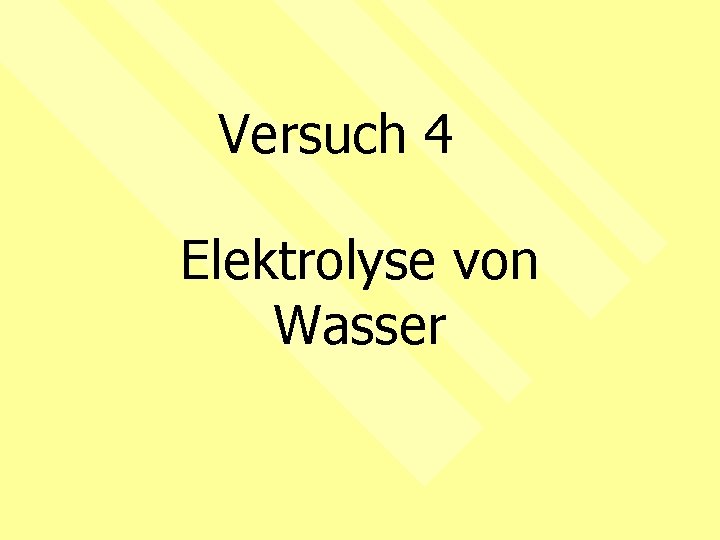 Versuch 4

Elektrolyse von Wasser